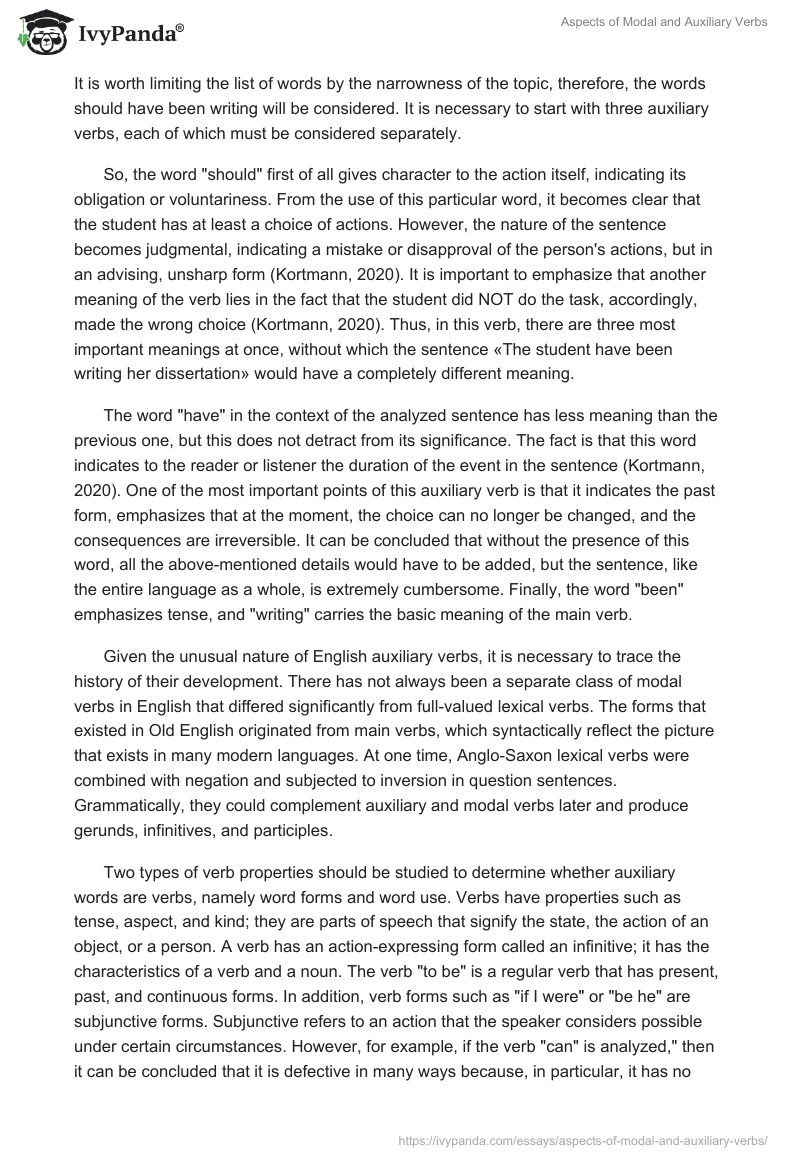 IvyPanda®

Aspects of Modal and Auxiliary Verbs

It is worth limiting the list of words by the narrowness of the topic, therefore, the words should have been writing will be considered. It is necessary to start with three auxiliary verbs, each of which must be considered separately.

So, the word "should" first of all gives character to the action itself, indicating its obligation or voluntariness. From the use of this particular word, it becomes clear that the student has at least a choice of actions. However, the nature of the sentence becomes judgmental, indicating a mistake or disapproval of the person's actions, but in an advising, unsharp form (Kortmann, 2020). It is important to emphasize that another meaning of the verb lies in the fact that the student did NOT do the task, accordingly, made the wrong choice (Kortmann, 2020). Thus, in this verb, there are three most important meanings at once, without which the sentence «The student have been writing her dissertation» would have a completely different meaning.

The word "have" in the context of the analyzed sentence has less meaning than the previous one, but this does not detract from its significance. The fact is that this word indicates to the reader or listener the duration of the event in the sentence (Kortmann, 2020). One of the most important points of this auxiliary verb is that it indicates the past form, emphasizes that at the moment, the choice can no longer be changed, and the consequences are irreversible. It can be concluded that without the presence of this word, all the above-mentioned details would have to be added, but the sentence, like the entire language as a whole, is extremely cumbersome. Finally, the word "been" emphasizes tense, and "writing" carries the basic meaning of the main verb.

Given the unusual nature of English auxiliary verbs, it is necessary to trace the history of their development. There has not always been a separate class of modal verbs in English that differed significantly from full-valued lexical verbs. The forms that existed in Old English originated from main verbs, which syntactically reflect the picture that exists in many modern languages. At one time, Anglo-Saxon lexical verbs were combined with negation and subjected to inversion in question sentences. Grammatically, they could complement auxiliary and modal verbs later and produce gerunds, infinitives, and participles.

Two types of verb properties should be studied to determine whether auxiliary words are verbs, namely word forms and word use. Verbs have properties such as tense, aspect, and kind; they are parts of speech that signify the state, the action of an object, or a person. A verb has an action-expressing form called an infinitive; it has the characteristics of a verb and a noun. The verb "to be" is a regular verb that has present, past, and continuous forms. In addition, verb forms such as "if I were" or "be he" are subjunctive forms. Subjunctive refers to an action that the speaker considers possible under certain circumstances. However, for example, if the verb "can" is analyzed," then it can be concluded that it is defective in many ways because, in particular, it has no

https://ivypanda.com/essays/aspects-of-modal-and-auxiliary-verbs/